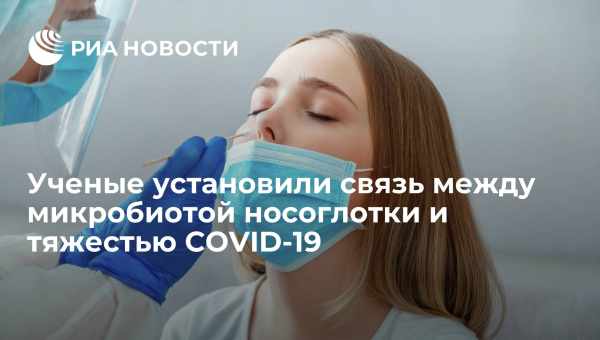 РИА НОВОСТИ

Ученые установили связь между микробиотой носоглотки и тяжестью COVID-19